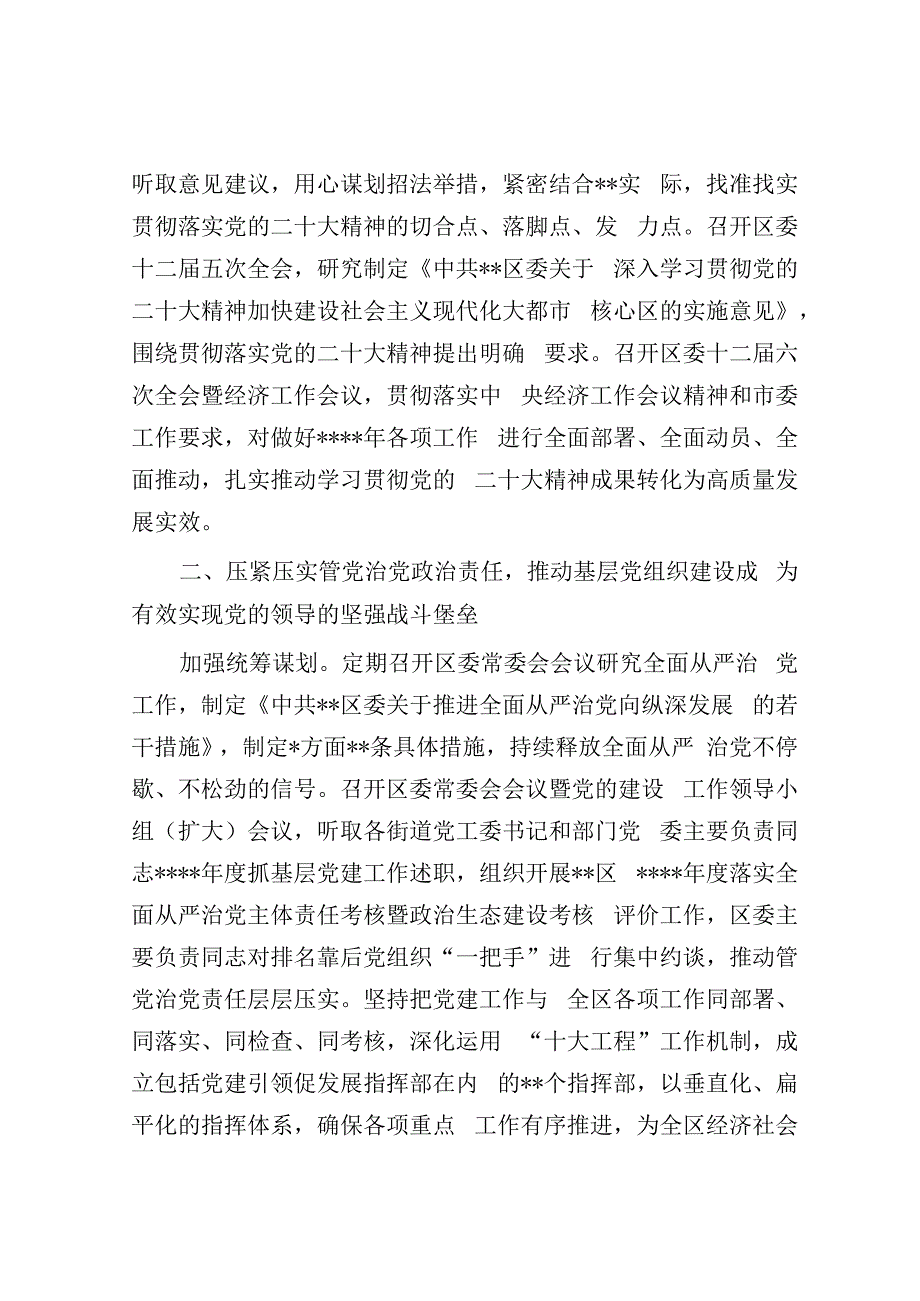 听取意见建议，用心谋划招法举措，紧密结合**实 际，找准找实贯彻落实党的二十大精神的切合点、落脚点、发 力点。召开区委十二届五次全会，研究制定《中共**区委关于 深入学习贯彻党的二十大精神加快建设社会主义现代化大都市 核心区的实施意见》，围绕贯彻落实党的二十大精神提出明确 要求。召开区委十二届六次全会暨经济工作会议，贯彻落实中 央经济工作会议精神和市委工作要求，对做好****年各项工作 进行全面部署、全面动员、全面推动，扎实推动学习贯彻党的 二十大精神成果转化为高质量发展实效。

二、压紧压实管党治党政治责任，推动基层党组织建设成 为有效实现党的领导的坚强战斗堡垒

加强统筹谋划。定期召开区委常委会会议研究全面从严治 党工作，制定《中共**区委关于推进全面从严治党向纵深发展 的若干措施》，制定*方面**条具体措施，持续释放全面从严 治党不停歇、不松劲的信号。召开区委常委会会议暨党的建设 工作领导小组（扩大）会议，听取各街道党工委书记和部门党 委主要负责同志****年度抓基层党建工作述职，组织开展**区 ****年度落实全面从严治党主体责任考核暨政治生态建设考核 评价工作，区委主要负责同志对排名靠后党组织“一把手”进 行集中约谈，推动管党治党责任层层压实。坚持把党建工作与 全区各项工作同部署、同落实、同检查、同考核，深化运用 “十大工程”工作机制，成立包括党建引领促发展指挥部在内 的**个指挥部，以垂直化、扁平化的指挥体系，确保各项重点 工作有序推进，为全区经济社会